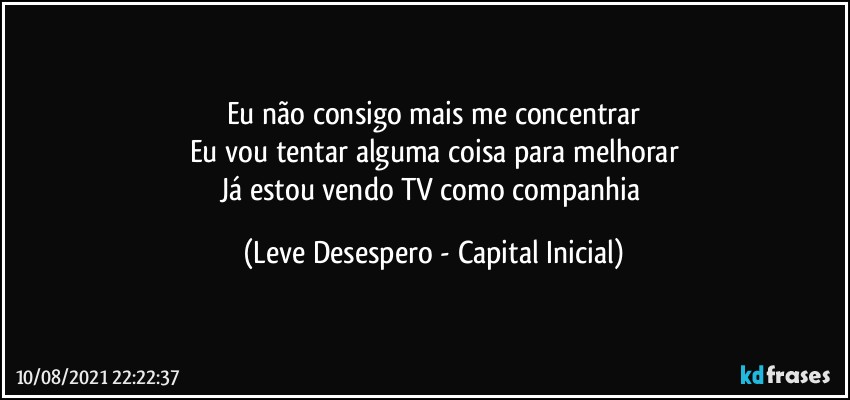 Eu não consigo mais me concentrar
Eu vou tentar alguma coisa para melhorar
Já estou vendo TV como companhia

(Leve Desespero - Capital Inicial)

10/08/2021 22:22:37

kdfrases